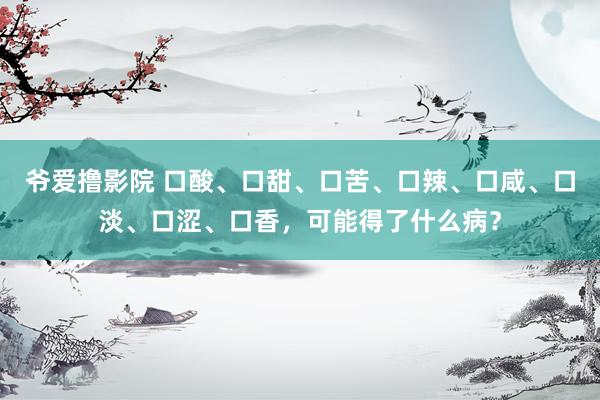 爷爱撸影院 口酸、口甜、口苦、口辣、口咸、口淡、口涩、口香，可能得了什么病？